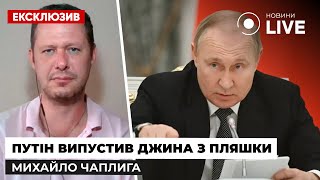 ЕКСКЛЮЗИВ

НОВИНИ LIVE

ПУТІН ВИПУСТИВ ДЖИНА З ПЛЯШКИ

МИХАЙЛО ЧАПЛИГА